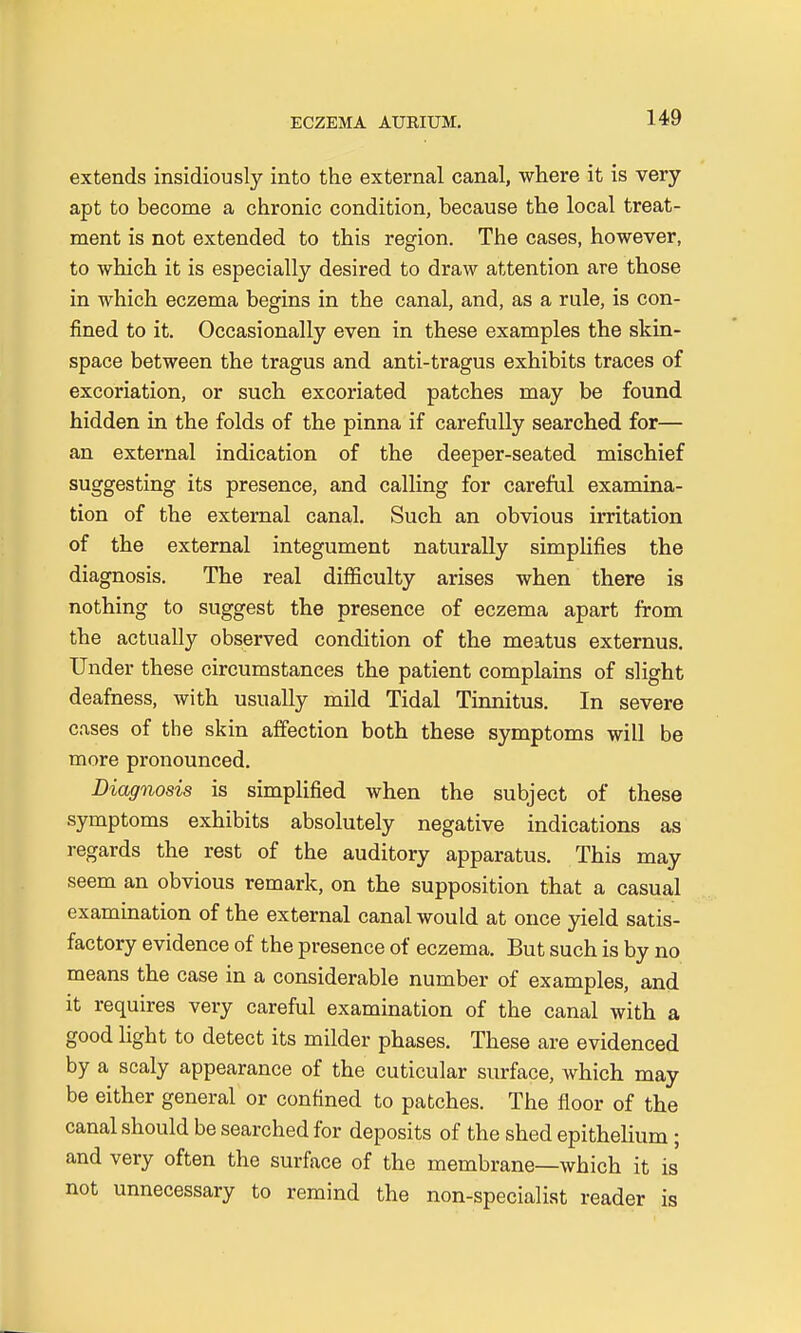 ECZEMA AURIUM. 149

extends insidiously into the external canal, where it is very apt to become a chronic condition, because the local treatment is not extended to this region. The cases, however, to which it is especially desired to draw attention are those in which eczema begins in the canal, and, as a rule, is confined to it. Occasionally even in these examples the skin-space between the tragus and anti-tragus exhibits traces of excoriation, or such excoriated patches may be found hidden in the folds of the pinna if carefully searched for—an external indication of the deeper-seated mischief suggesting its presence, and calling for careful examination of the external canal. Such an obvious irritation of the external integument naturally simplifies the diagnosis. The real difficulty arises when there is nothing to suggest the presence of eczema apart from the actually observed condition of the meatus externus. Under these circumstances the patient complains of slight deafness, with usually mild Tidal Tinnitus. In severe cases of the skin affection both these symptoms will be more pronounced.

Diagnosis is simplified when the subject of these symptoms exhibits absolutely negative indications as regards the rest of the auditory apparatus. This may seem an obvious remark, on the supposition that a casual examination of the external canal would at once yield satisfactory evidence of the presence of eczema. But such is by no means the case in a considerable number of examples, and it requires very careful examination of the canal with a good light to detect its milder phases. These are evidenced by a scaly appearance of the cuticular surface, which may be either general or confined to patches. The floor of the canal should be searched for deposits of the shed epithelium; and very often the surface of the membrane—which it is not unnecessary to remind the non-specialist reader is